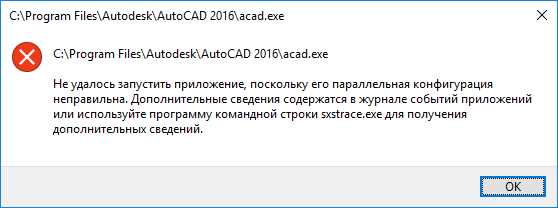 C:\Program Files\Autodesk\AutoCAD 2016\acad.exe

C:\Program Files\Autodesk\AutoCAD 2016\acad.exe

Не удалось запустить приложение, поскольку его параллельная конфигурация неправильна. Дополнительные сведения содержатся в журнале событий приложений или используйте программу командной строки sxstrace.exe для получения дополнительных сведений.

OK